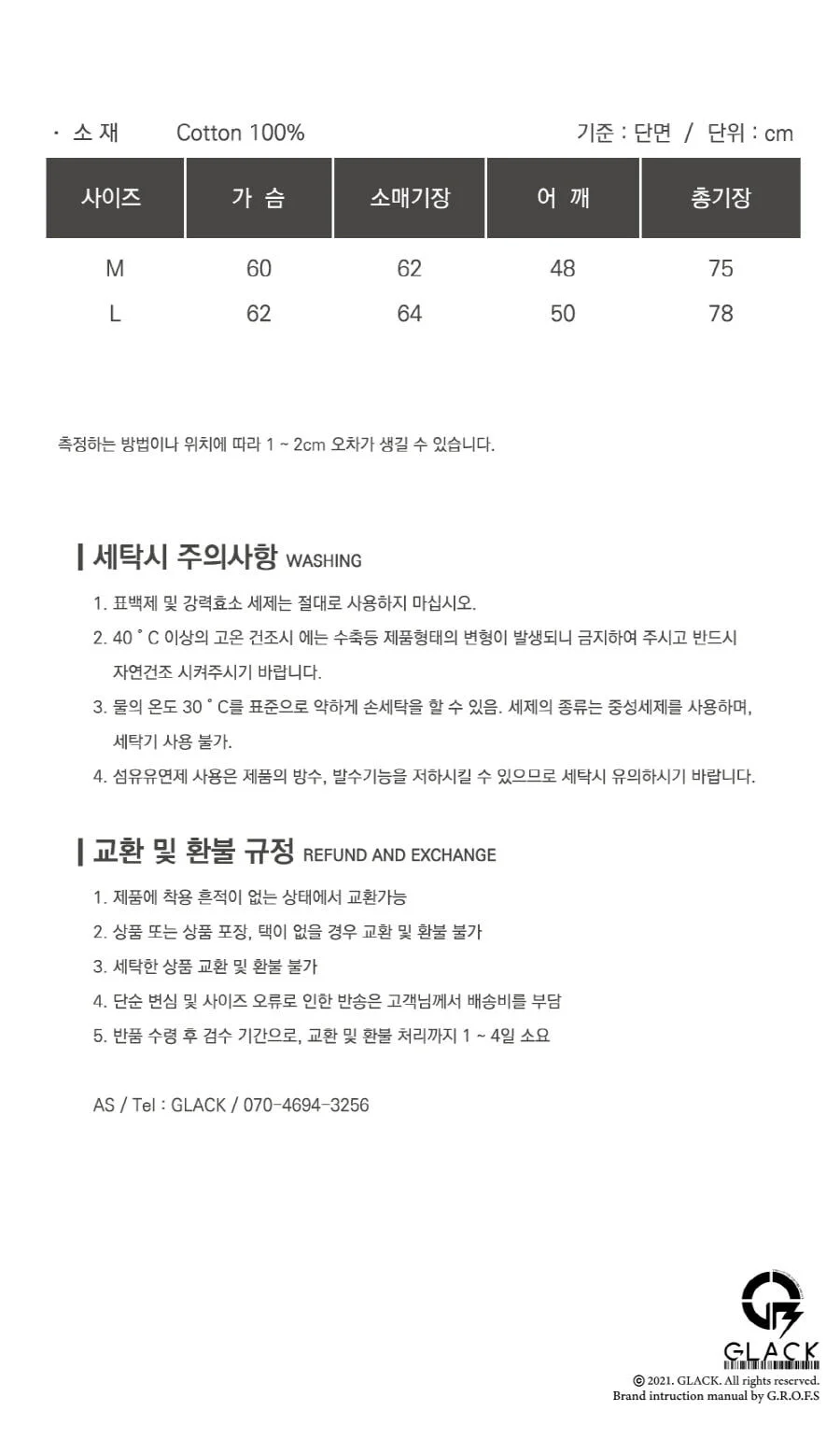 · 소 재 Cotton 100%

기준 : 단면 / 단위 : cm

| 사이즈 | 가 슴 | 소매기장 | 어 깨 | 총기장 |
|---|---|---|---|---|
| M | 60 | 62 | 48 | 75 |
| L | 62 | 64 | 50 | 78 |

측정하는 방법이나 위치에 따라 1 ~ 2cm 오차가 생길 수 있습니다.

세탁시 주의사항 WASHING

1. 표백제 및 강력효소 세제는 절대로 사용하지 마십시오.
2. 40 ˚ C 이상의 고온 건조시 에는 수축등 제품형태의 변형이 발생되니 금지하여 주시고 반드시 자연건조 시켜주시기 바랍니다.
3. 물의 온도 30 ˚ C를 표준으로 약하게 손세탁을 할 수 있음. 세제의 종류는 중성세제를 사용하며, 세탁기 사용 불가.
4. 섬유유연제 사용은 제품의 방수, 발수기능을 저하시킬 수 있으므로 세탁시 유의하시기 바랍니다.

교환 및 환불 규정 REFUND AND EXCHANGE

1. 제품에 착용 흔적이 없는 상태에서 교환가능
2. 상품 또는 상품 포장, 택이 없을 경우 교환 및 환불 불가
3. 세탁한 상품 교환 및 환불 불가
4. 단순 변심 및 사이즈 오류로 인한 반송은 고객님께서 배송비를 부담
5. 반품 수령 후 검수 기간으로, 교환 및 환불 처리까지 1 ~ 4일 소요

AS / Tel : GLACK / 070-4694-3256

GLACK
© 2021. GLACK. All rights reserved.
Brand intruction manual by G.R.O.F.S